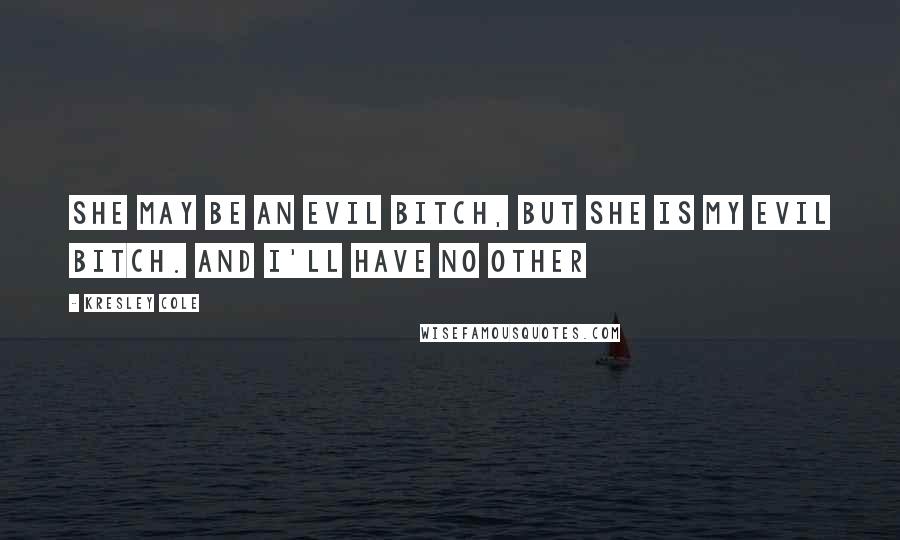 SHE MAY BE AN EVIL BITCH, BUT SHE IS MY EVIL BITCH. AND I'LL HAVE NO OTHER

- KRESLEY COLE

WISEFAMOUSQUOTES.COM